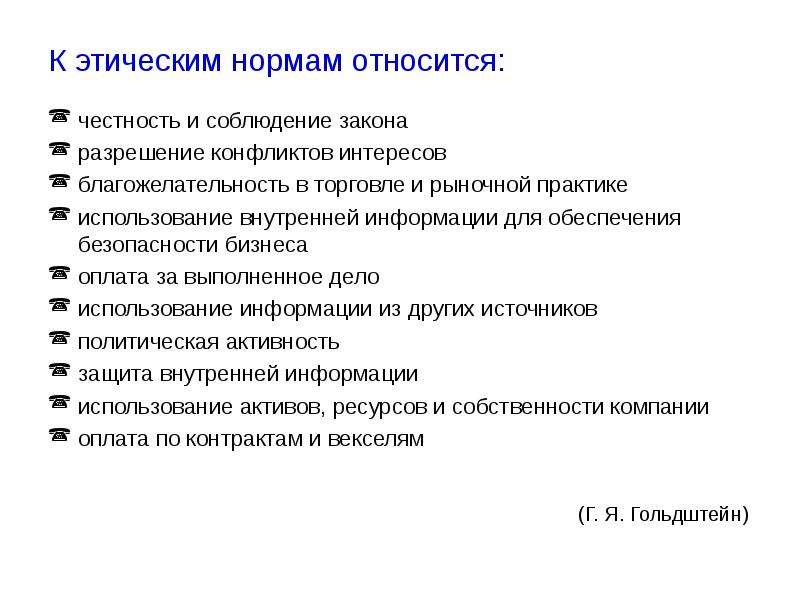 К этическим нормам относится:

☎ честность и соблюдение закона
☎ разрешение конфликтов интересов
☎ благожелательность в торговле и рыночной практике
☎ использование внутренней информации для обеспечения безопасности бизнеса
☎ оплата за выполненное дело
☎ использование информации из других источников
☎ политическая активность
☎ защита внутренней информации
☎ использование активов, ресурсов и собственности компании
☎ оплата по контрактам и векселям

(Г. Я. Гольдштейн)